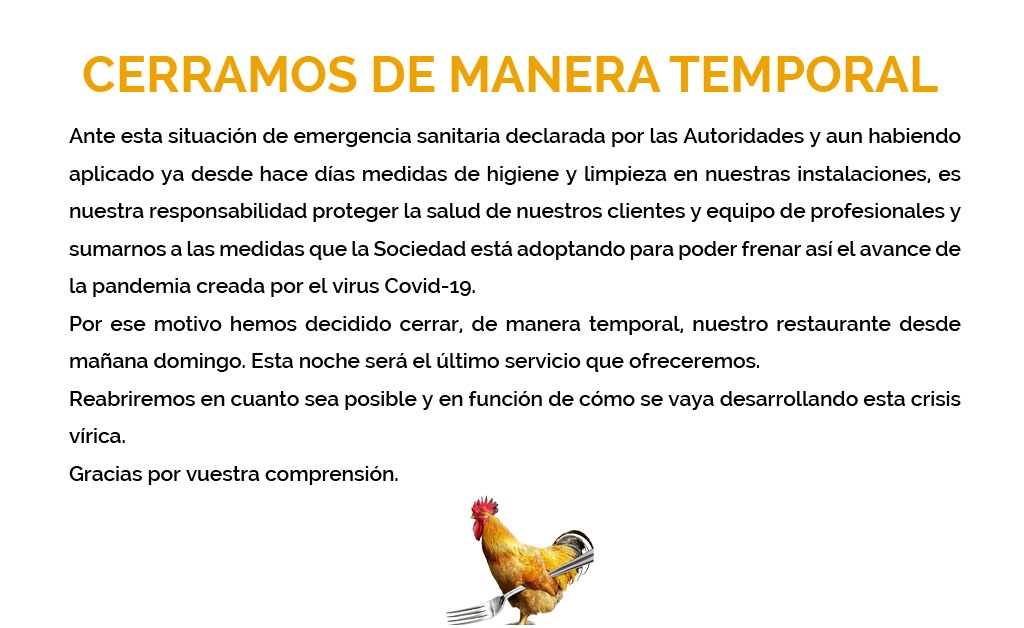 CERRAMOS DE MANERA TEMPORAL

Ante esta situación de emergencia sanitaria declarada por las Autoridades y aun habiendo aplicado ya desde hace días medidas de higiene y limpieza en nuestras instalaciones, es nuestra responsabilidad proteger la salud de nuestros clientes y equipo de profesionales y sumarnos a las medidas que la Sociedad está adoptando para poder frenar así el avance de la pandemia creada por el virus Covid-19.
Por ese motivo hemos decidido cerrar, de manera temporal, nuestro restaurante desde mañana domingo. Esta noche será el último servicio que ofreceremos.
Reabriremos en cuanto sea posible y en función de cómo se vaya desarrollando esta crisis vírica.
Gracias por vuestra comprensión.